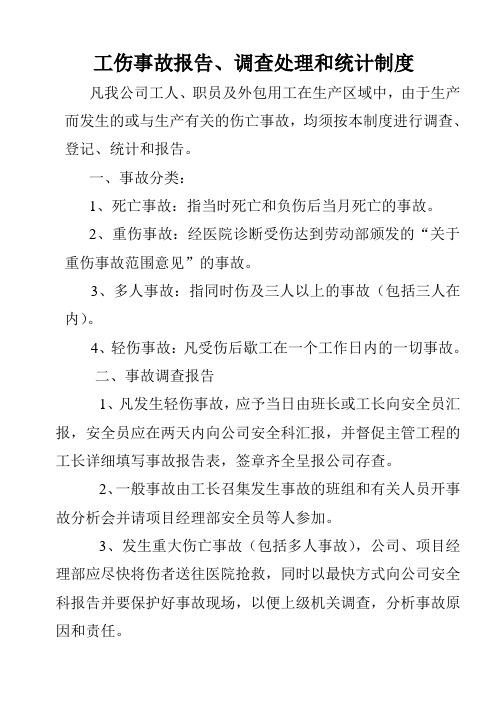 工伤事故报告、调查处理和统计制度

凡我公司工人、职员及外包用工在生产区域中，由于生产而发生的或与生产有关的伤亡事故，均须按本制度进行调查、登记、统计和报告。

一、事故分类：

1、死亡事故：指当时死亡和负伤后当月死亡的事故。

2、重伤事故：经医院诊断受伤达到劳动部颁发的“关于重伤事故范围意见”的事故。

3、多人事故：指同时伤及三人以上的事故（包括三人在内）。

4、轻伤事故：凡受伤后歇工在一个工作日内的一切事故。

二、事故调查报告

1、凡发生轻伤事故，应予当日由班长或工长向安全员汇报，安全员应在两天内向公司安全科汇报，并督促主管工程的工长详细填写事故报告表，签章齐全呈报公司存查。

2、一般事故由工长召集发生事故的班组和有关人员开事故分析会并请项目经理部安全员等人参加。

3、发生重大伤亡事故（包括多人事故），公司、项目经理部应尽快将伤者送往医院抢救，同时以最快方式向公司安全科报告并要保护好事故现场，以便上级机关调查，分析事故原因和责任。